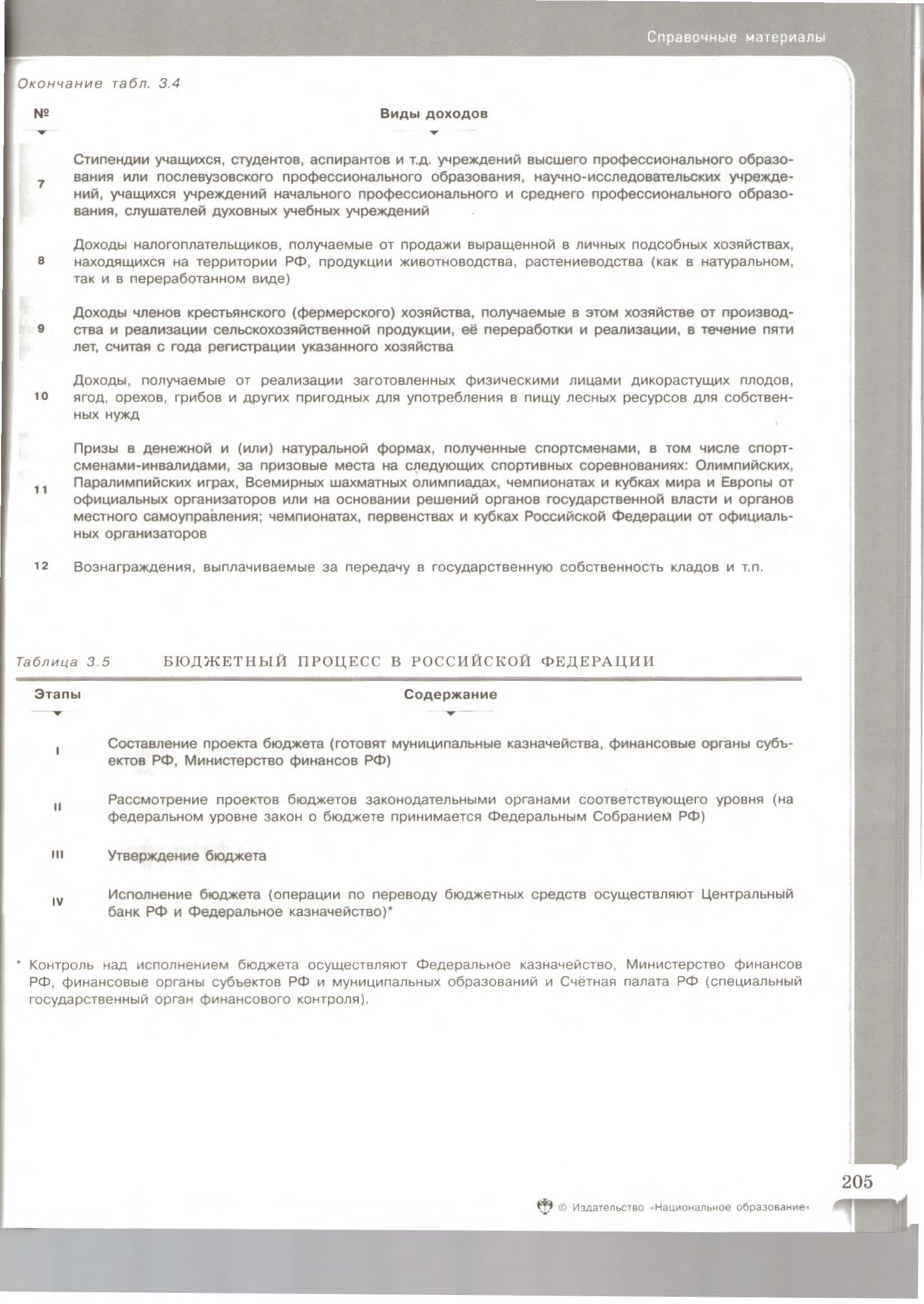 Справочные материалы

Окончание табл. 3.4

| № | Виды доходов |
|---|---|
| 7 | Стипендии учащихся, студентов, аспирантов и т.д. учреждений высшего профессионального образования или послевузовского профессионального образования, научно-исследовательских учреждений, учащихся учреждений начального профессионального и среднего профессионального образования, слушателей духовных учебных учреждений |
| 8 | Доходы налогоплательщиков, получаемые от продажи выращенной в личных подсобных хозяйствах, находящихся на территории РФ, продукции животноводства, растениеводства (как в натуральном, так и в переработанном виде) |
| 9 | Доходы членов крестьянского (фермерского) хозяйства, получаемые в этом хозяйстве от производства и реализации сельскохозяйственной продукции, её переработки и реализации, в течение пяти лет, считая с года регистрации указанного хозяйства |
| 10 | Доходы, получаемые от реализации заготовленных физическими лицами дикорастущих плодов, ягод, орехов, грибов и других пригодных для употребления в пищу лесных ресурсов для собственных нужд |
| 11 | Призы в денежной и (или) натуральной формах, полученные спортсменами, в том числе спортсменами-инвалидами, за призовые места на следующих спортивных соревнованиях: Олимпийских, Паралимпийских играх, Всемирных шахматных олимпиадах, чемпионатах и кубках мира и Европы от официальных организаторов или на основании решений органов государственной власти и органов местного самоуправления; чемпионатах, первенствах и кубках Российской Федерации от официальных организаторов |
| 12 | Вознаграждения, выплачиваемые за передачу в государственную собственность кладов и т.п. |

Таблица 3.5 БЮДЖЕТНЫЙ ПРОЦЕСС В РОССИЙСКОЙ ФЕДЕРАЦИИ

| Этапы | Содержание |
|---|---|
| I | Составление проекта бюджета (готовят муниципальные казначейства, финансовые органы субъектов РФ, Министерство финансов РФ) |
| II | Рассмотрение проектов бюджетов законодательными органами соответствующего уровня (на федеральном уровне закон о бюджете принимается Федеральным Собранием РФ) |
| III | Утверждение бюджета |
| IV | Исполнение бюджета (операции по переводу бюджетных средств осуществляют Центральный банк РФ и Федеральное казначейство)* |

* Контроль над исполнением бюджета осуществляют Федеральное казначейство, Министерство финансов РФ, финансовые органы субъектов РФ и муниципальных образований и Счётная палата РФ (специальный государственный орган финансового контроля).

205

© Издательство «Национальное образование»